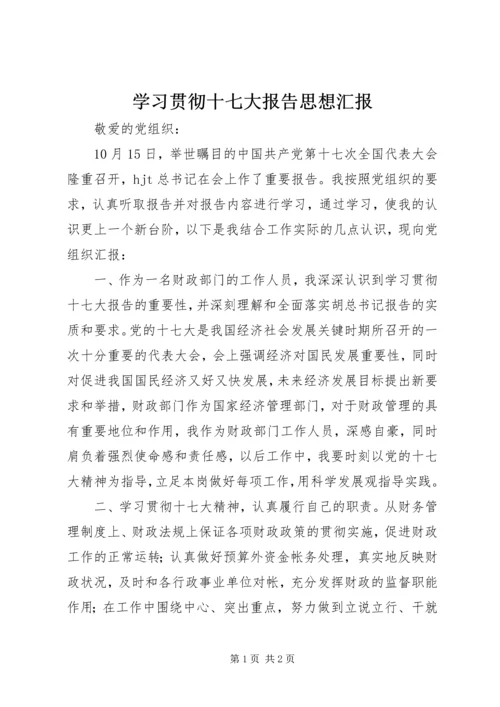 学习贯彻十七大报告思想汇报

敬爱的党组织：

10月15日，举世瞩目的中国共产党第十七次全国代表大会隆重召开，hjt总书记在会上作了重要报告。我按照党组织的要求，认真听取报告并对报告内容进行学习，通过学习，使我的认识更上一个新台阶，以下是我结合工作实际的几点认识，现向党组织汇报：

一、作为一名财政部门的工作人员，我深深认识到学习贯彻十七大报告的重要性，并深刻理解和全面落实胡总书记报告的实质和要求。党的十七大是我国经济社会发展关键时期所召开的一次十分重要的代表大会，会上强调经济对国民发展重要性，同时对促进我国国民经济又好又快发展，未来经济发展目标提出新要求和举措，财政部门作为国家经济管理部门，对于财政管理的具有重要地位和作用，我作为财政部门工作人员，深感自豪，同时肩负着强烈使命感和责任感，以后工作中，我要时刻以党的十七大精神为指导，立足本岗做好每项工作，用科学发展观指导实践。

二、学习贯彻十七大精神，认真履行自己的职责。从财务管理制度上、财政法规上保证各项财政政策的贯彻实施，促进财政工作的正常运转；认真做好预算外资金帐务处理，真实地反映财政状况，及时和各行政事业单位对帐，充分发挥财政的监督职能作用；在工作中围绕中心、突出重点，努力做到立说立行、干就

第1页 共2页